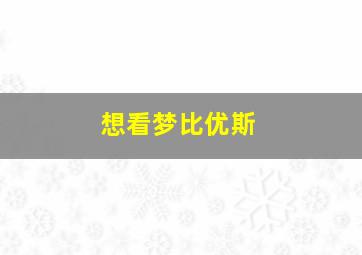 想看梦比优斯